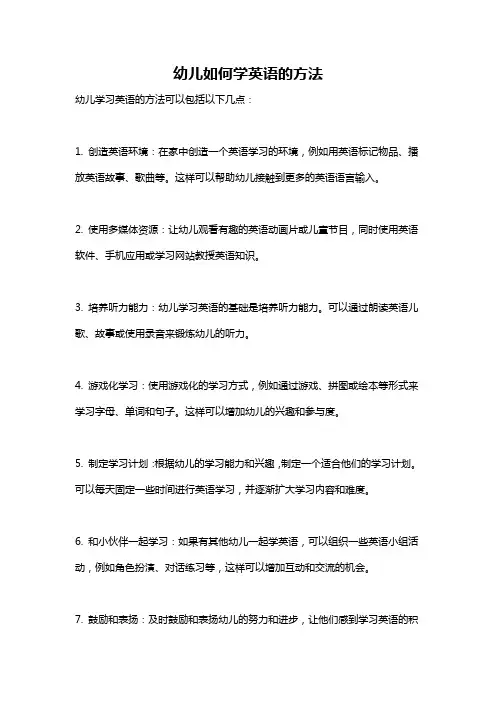 幼儿如何学英语的方法

幼儿学习英语的方法可以包括以下几点：

1. 创造英语环境：在家中创造一个英语学习的环境，例如用英语标记物品、播放英语故事、歌曲等。这样可以帮助幼儿接触到更多的英语语言输入。

2. 使用多媒体资源：让幼儿观看有趣的英语动画片或儿童节目，同时使用英语软件、手机应用或学习网站教授英语知识。

3. 培养听力能力：幼儿学习英语的基础是培养听力能力。可以通过朗读英语儿歌、故事或使用录音来锻炼幼儿的听力。

4. 游戏化学习：使用游戏化的学习方式，例如通过游戏、拼图或绘本等形式来学习字母、单词和句子。这样可以增加幼儿的兴趣和参与度。

5. 制定学习计划：根据幼儿的学习能力和兴趣，制定一个适合他们的学习计划。可以每天固定一些时间进行英语学习，并逐渐扩大学习内容和难度。

6. 和小伙伴一起学习：如果有其他幼儿一起学英语，可以组织一些英语小组活动，例如角色扮演、对话练习等，这样可以增加互动和交流的机会。

7. 鼓励和表扬：及时鼓励和表扬幼儿的努力和进步，让他们感到学习英语的积